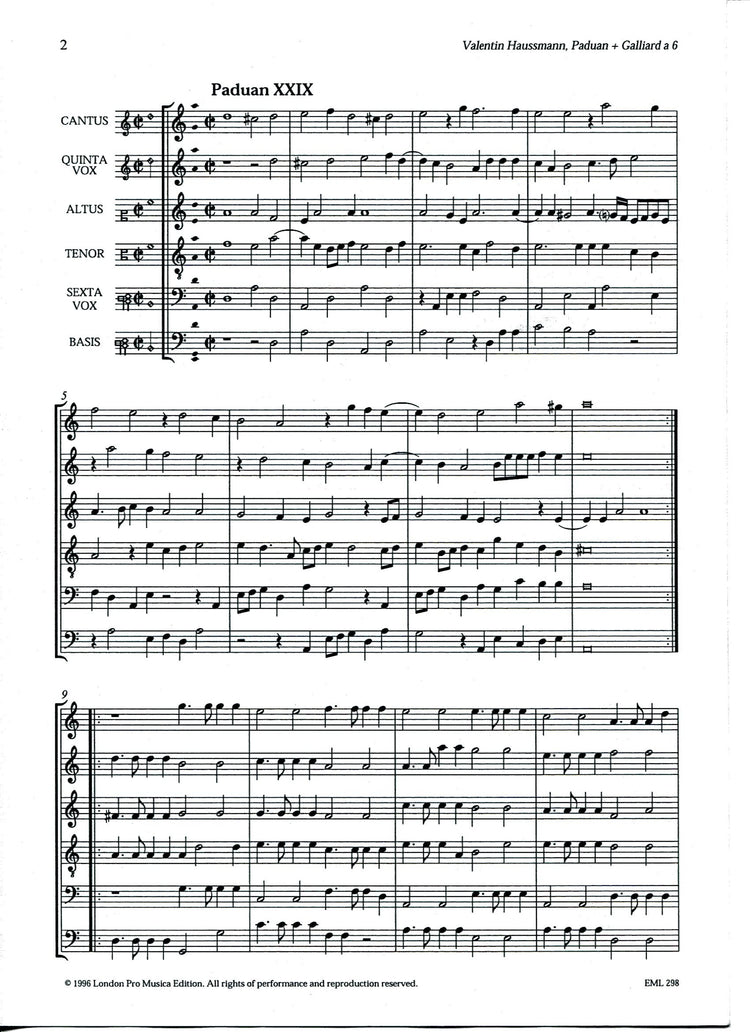 2

Valentin Haussmann, Paduan + Galliard a 6

Paduan XXIX

CANTUS

QUINTA VOX

ALTUS

TENOR

SEXTA VOX

BASIS

5

9

© 1996 London Pro Musica Edition. All rights of performance and reproduction reserved.

EML 298